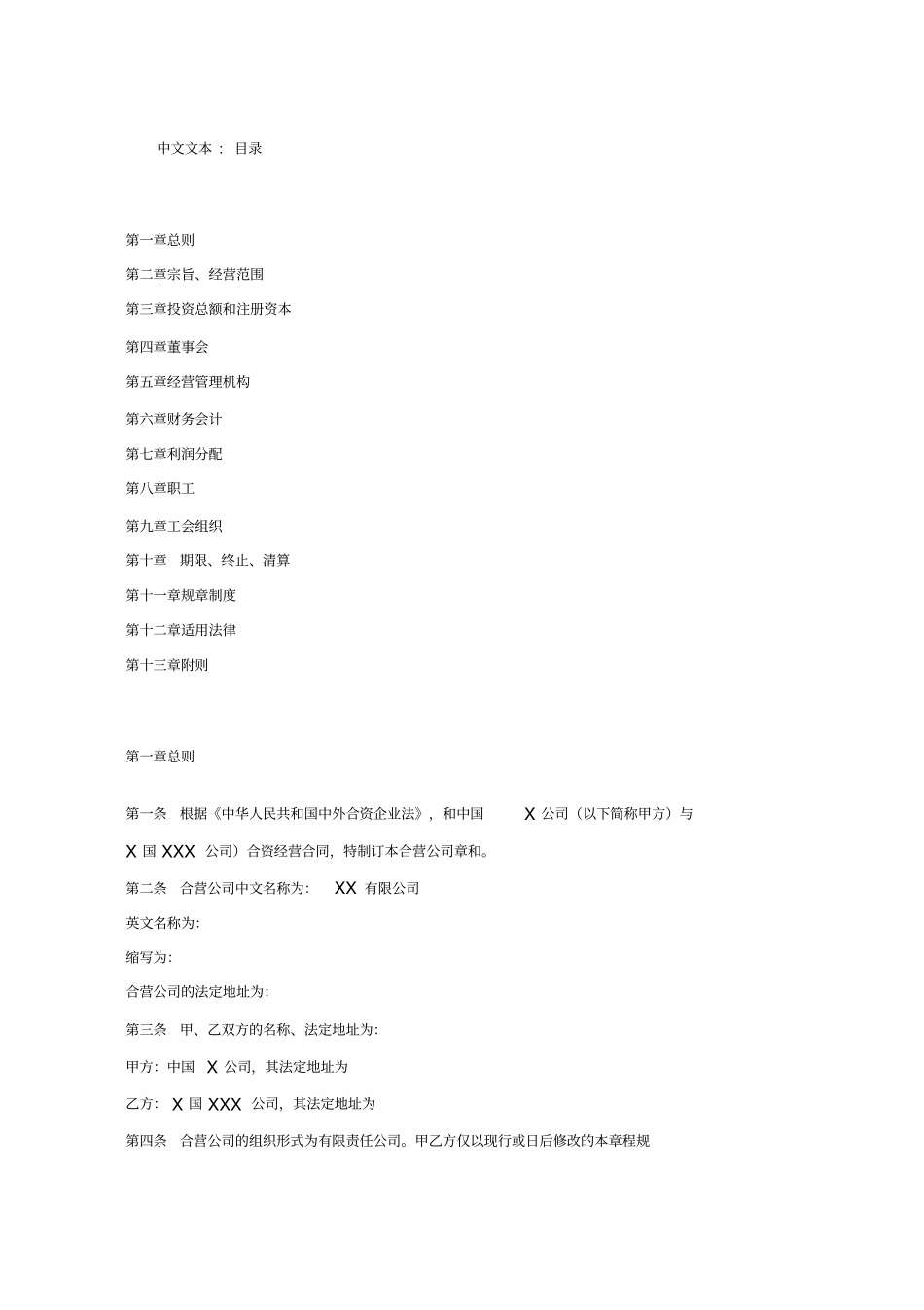 中文文本： 目录

第一章总则

第二章宗旨、经营范围

第三章投资总额和注册资本

第四章董事会

第五章经营管理机构

第六章财务会计

第七章利润分配

第八章职工

第九章工会组织

第十章 期限、终止、清算

第十一章规章制度

第十二章适用法律

第十三章附则

第一章总则

第一条 根据《中华人民共和国中外合资企业法》，和中国 X 公司（以下简称甲方）与 X 国 XXX 公司）合资经营合同，特制订本合营公司章和。

第二条 合营公司中文名称为： XX 有限公司

英文名称为：

缩写为：

合营公司的法定地址为：

第三条 甲、乙双方的名称、法定地址为：

甲方：中国 X 公司，其法定地址为

乙方： X 国 XXX 公司，其法定地址为

第四条 合营公司的组织形式为有限责任公司。甲乙方仅以现行或日后修改的本章程规